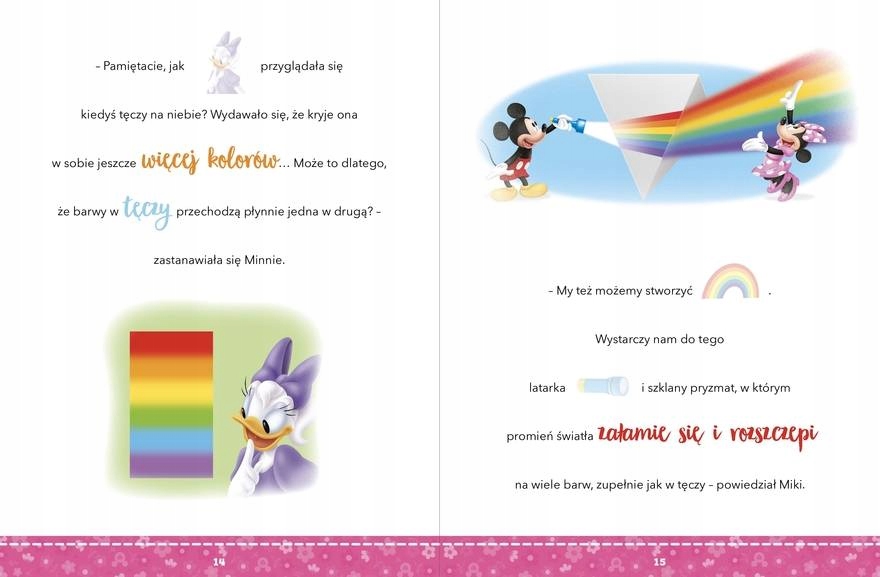 – Pamiętacie, jak przyglądała się kiedyś tęczy na niebie? Wydawało się, że kryje ona w sobie jeszcze więcej kolorów... Może to dlatego, że barwy w tęczy przechodzą płynnie jedna w drugą? – zastanawiała się Minnie.

14

– My też możemy stworzyć .

Wystarczy nam do tego latarka i szklany pryzmat, w którym promień światła załamie się i rozszczepi na wiele barw, zupełnie jak w tęczy – powiedział Miki.

15